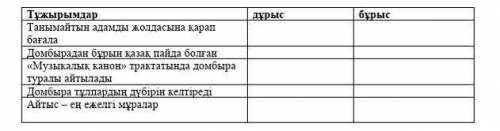 | Тұжырымдар | дұрыс | бұрыс |
|---|---|---|
| Танымайтын адамды жолдасына қарап бағала | | |
| Домбырадан бұрын қазақ пайда болған | | |
| «Музыкалық канон» трактатында домбыра туралы айтылады | | |
| Домбыра тұлпардың дүбірін келтіреді | | |
| Айтыс – ең ежелгі мұралар | | |